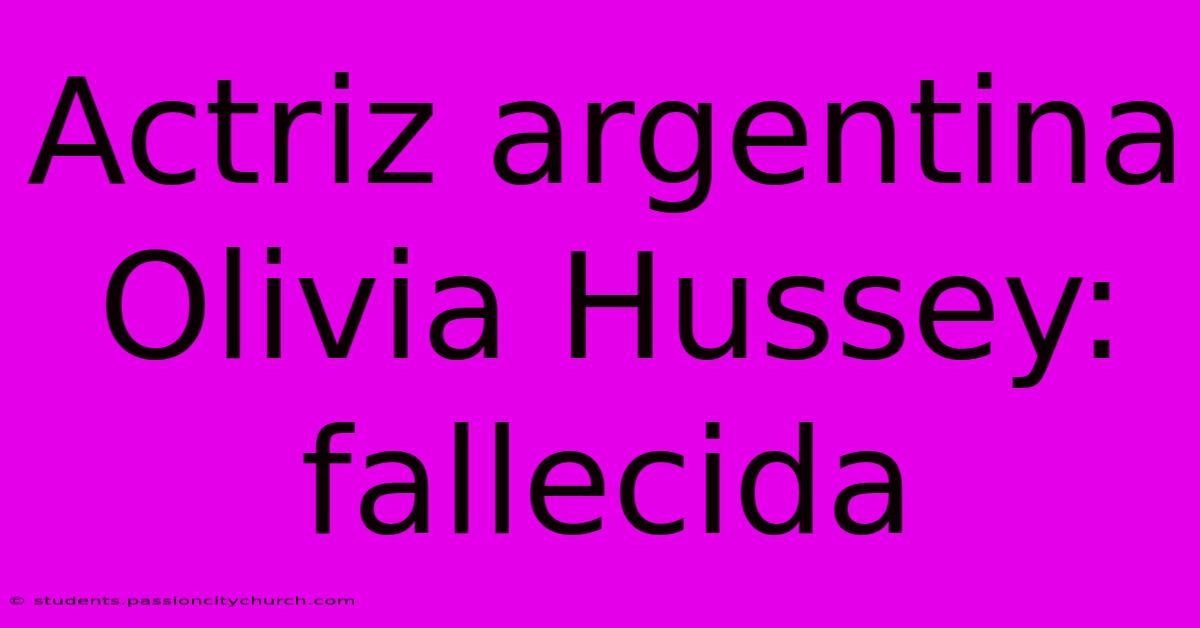 Actriz argentina Olivia Hussey: fallecida

© students.passioncitychurch.com